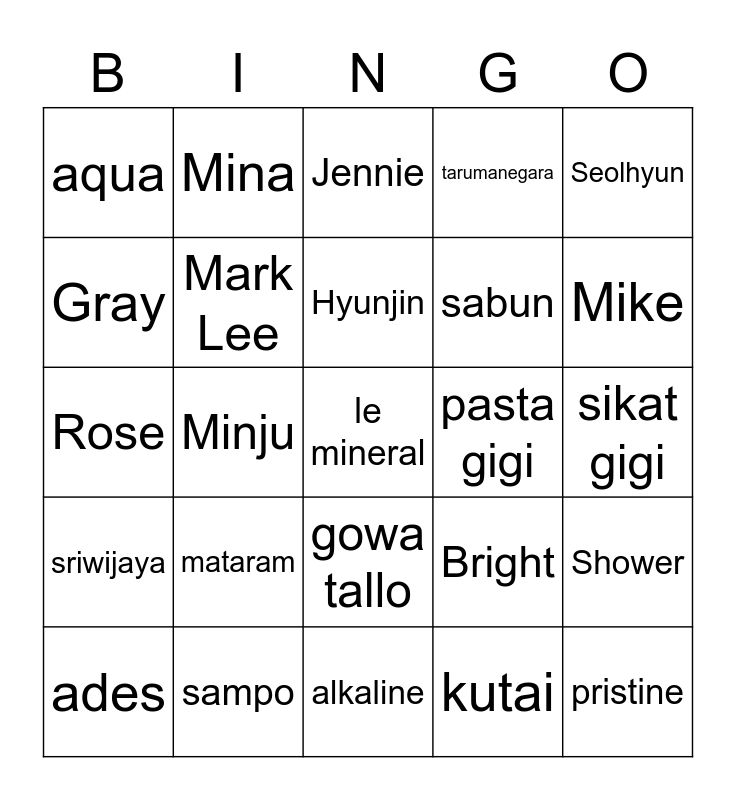 | B | I | N | G | O |
|---|---|---|---|---|
| aqua | Mina | Jennie | tarumanegara | Seolhyun |
| Gray | Mark Lee | Hyunjin | sabun | Mike |
| Rose | Minju | le mineral | pasta gigi | sikat gigi |
| sriwijaya | mataram | gowa tallo | Bright | Shower |
| ades | sampo | alkaline | kutai | pristine |